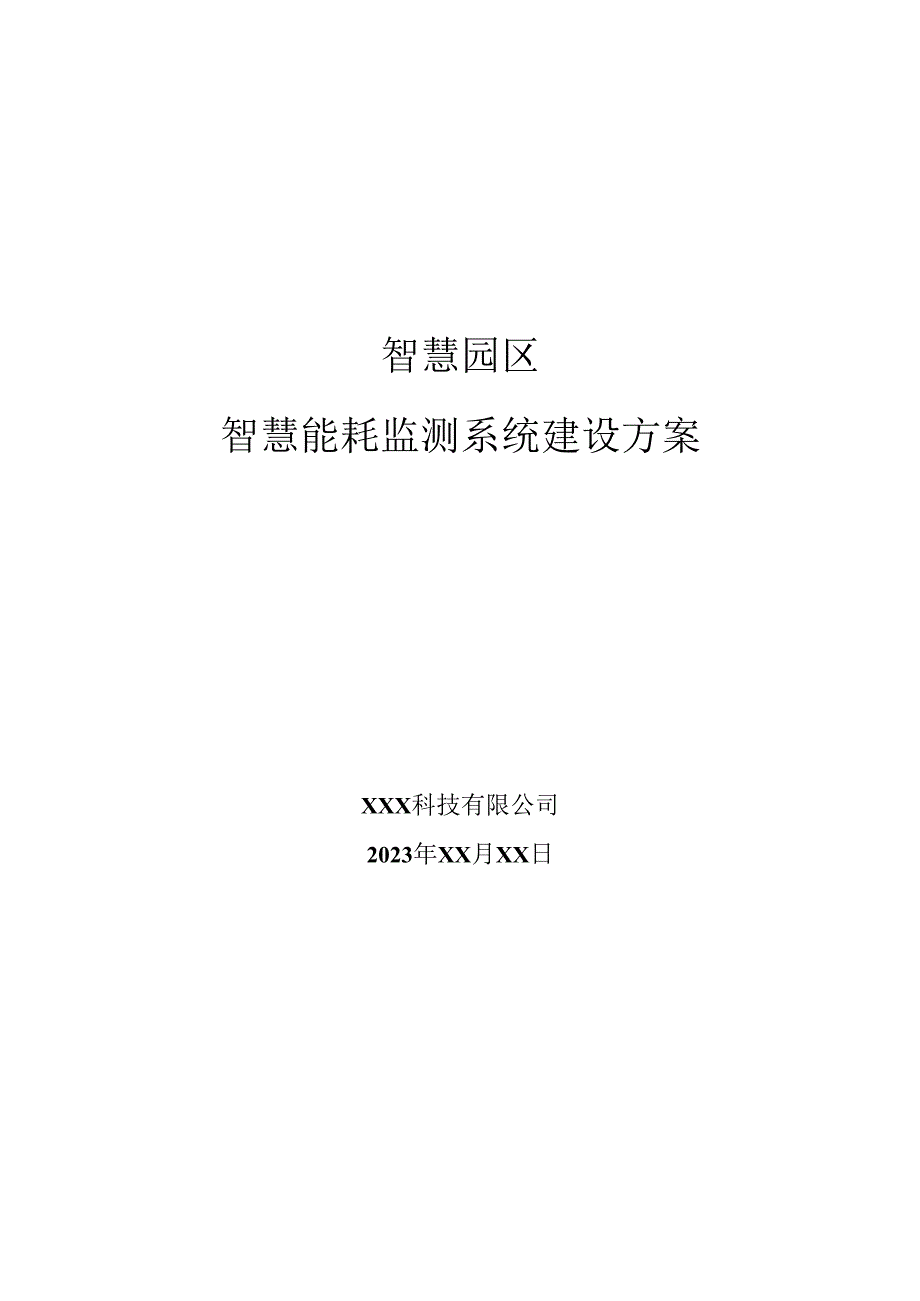 智慧园区

智慧能耗监测系统建设方案

XXX科技有限公司

2023年XX月XX日